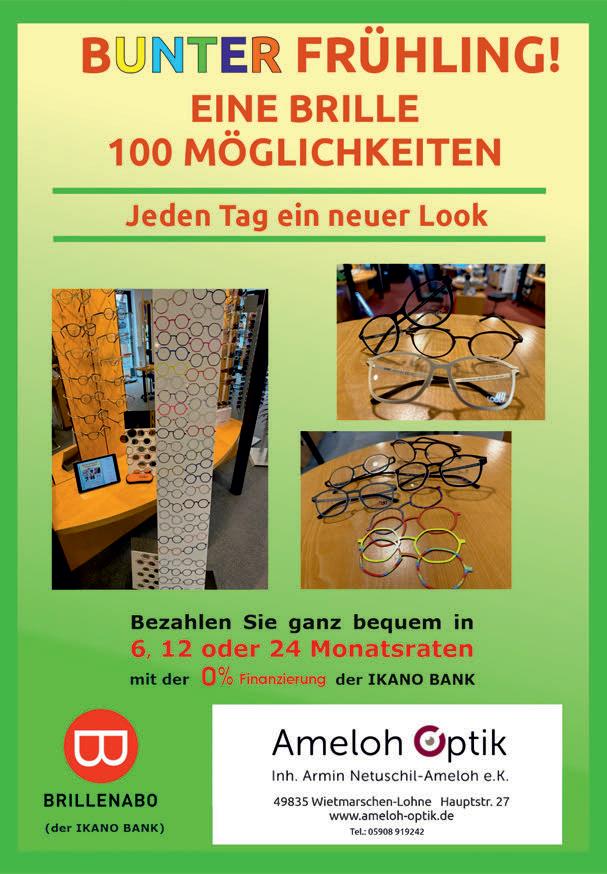 BUNTER FRÜHLING!
EINE BRILLE
100 MÖGLICHKEITEN

Jeden Tag ein neuer Look

Bezahlen Sie ganz bequem in
6, 12 oder 24 Monatsraten
mit der 0% Finanzierung der IKANO BANK

BRILLENABO
(der IKANO BANK)

Ameloh Optik
Inh. Armin Netuschil-Ameloh e.K.

49835 Wietmarschen-Lohne Hauptstr. 27
www.ameloh-optik.de
Tel.: 05908 919242